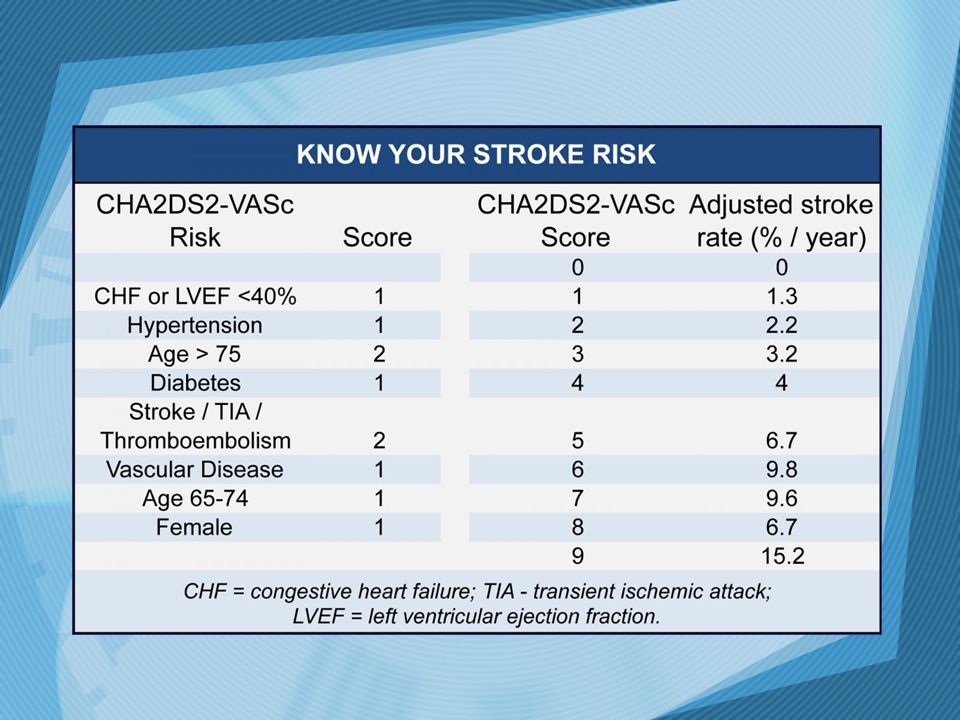 KNOW YOUR STROKE RISK

| CHA2DS2-VASc Risk | Score | CHA2DS2-VASc Score | Adjusted stroke rate (% / year) |
|---|---|---|---|
| | | 0 | 0 |
| CHF or LVEF <40% | 1 | 1 | 1.3 |
| Hypertension | 1 | 2 | 2.2 |
| Age > 75 | 2 | 3 | 3.2 |
| Diabetes | 1 | 4 | 4 |
| Stroke / TIA / Thromboembolism | 2 | 5 | 6.7 |
| Vascular Disease | 1 | 6 | 9.8 |
| Age 65-74 | 1 | 7 | 9.6 |
| Female | 1 | 8 | 6.7 |
| | | 9 | 15.2 |

CHF = congestive heart failure; TIA - transient ischemic attack; LVEF = left ventricular ejection fraction.